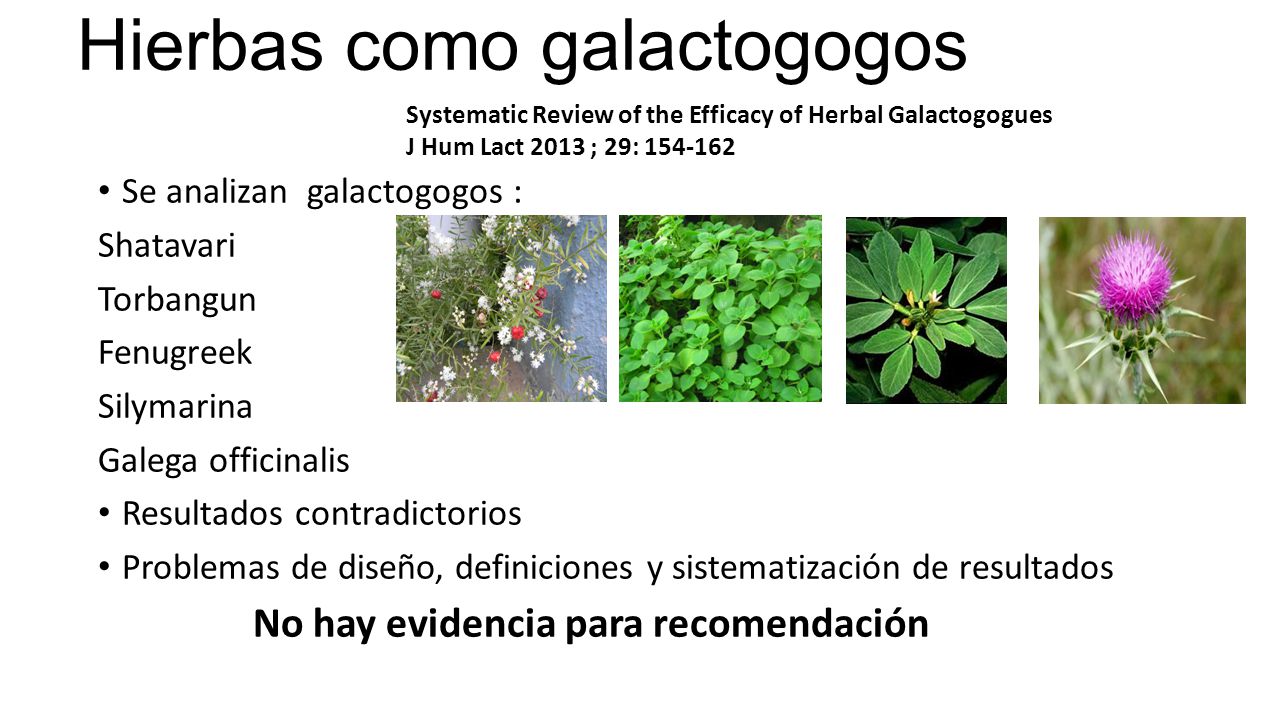 Hierbas como galactogogos

Systematic Review of the Efficacy of Herbal Galactogogues
J Hum Lact 2013 ; 29: 154-162

• Se analizan galactogogos :
Shatavari
Torbangun
Fenugreek
Silymarina
Galega officinalis
• Resultados contradictorios
• Problemas de diseño, definiciones y sistematización de resultados

No hay evidencia para recomendación